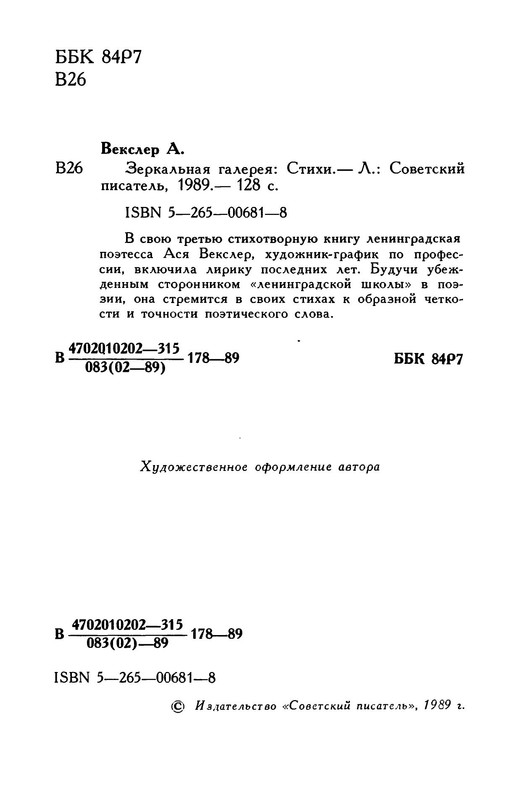 ББК 84Р7
В26

Векслер А.

В26 Зеркальная галерея: Стихи.— Л.: Советский писатель, 1989.— 128 с.

ISBN 5—265—00681—8

В свою третью стихотворную книгу ленинградская поэтесса Ася Векслер, художник-график по профессии, включила лирику последних лет. Будучи убежденным сторонником «ленинградской школы» в поэзии, она стремится в своих стихах к образной четкости и точности поэтического слова.

В $\frac{4702010202—315}{083(02—89)}$ 178—89 ББК 84Р7

Художественное оформление автора

В $\frac{4702010202—315}{083(02)—89}$ 178—89

ISBN 5—265—00681—8

© Издательство «Советский писатель», 1989 г.